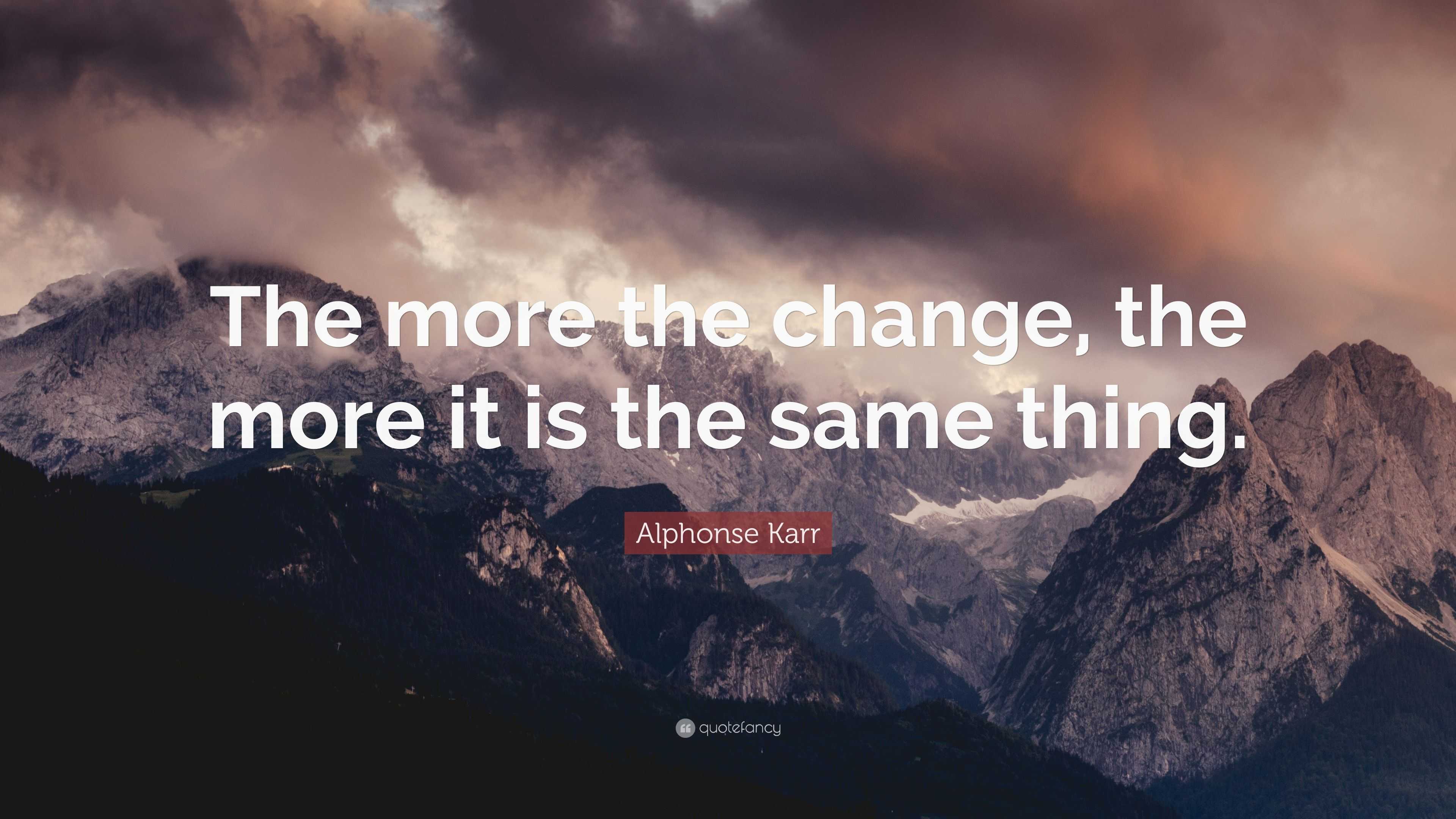 The more the change, the more it is the same thing.

Alphonse Karr

quotefancy